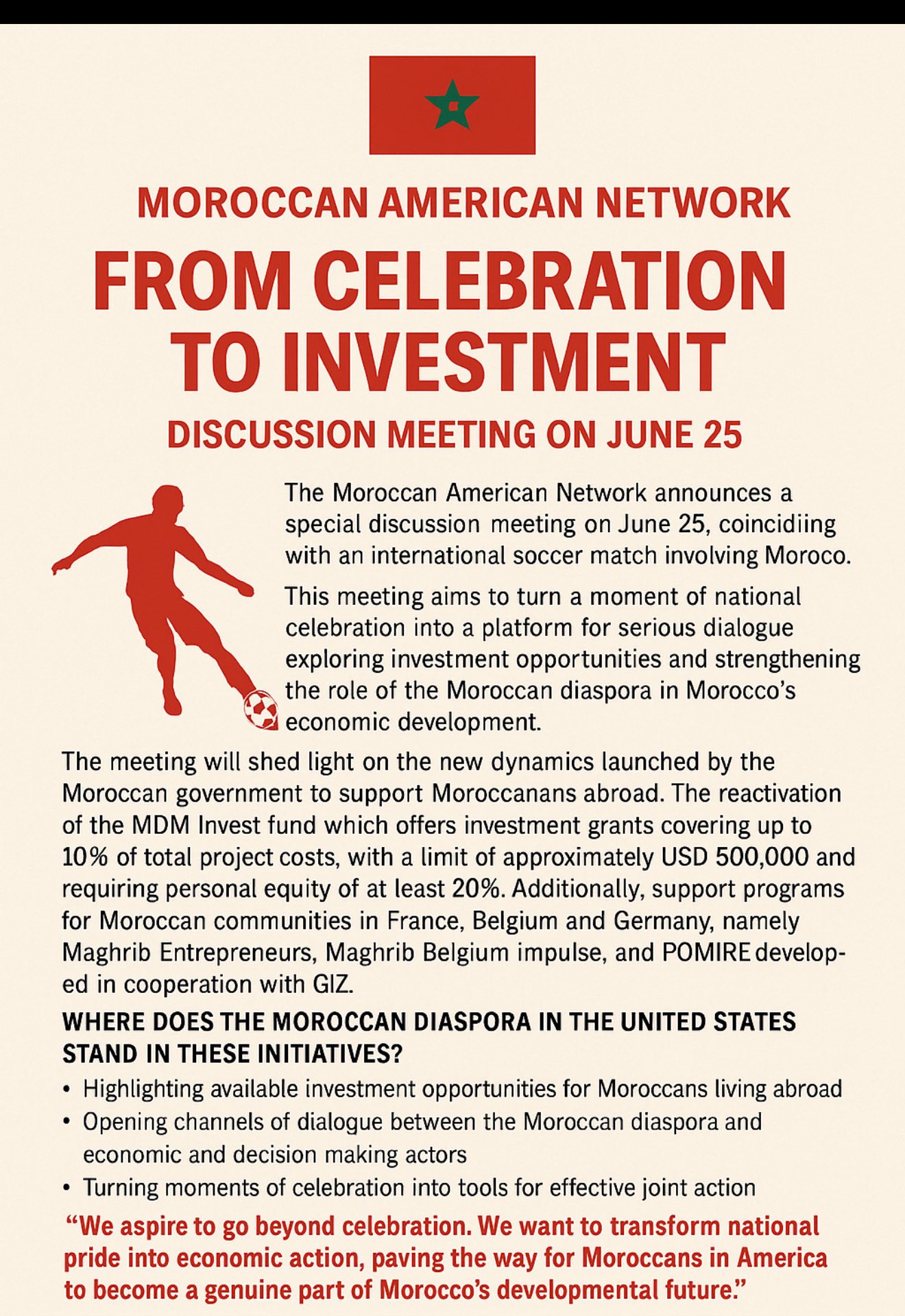 MOROCCAN AMERICAN NETWORK

FROM CELEBRATION TO INVESTMENT

DISCUSSION MEETING ON JUNE 25

The Moroccan American Network announces a special discussion meeting on June 25, coincidiing with an international soccer match involving Moroco.

This meeting aims to turn a moment of national celebration into a platform for serious dialogue exploring investment opportunities and strengthening the role of the Moroccan diaspora in Morocco's economic development.

The meeting will shed light on the new dynamics launched by the Moroccan government to support Moroccanans abroad. The reactivation of the MDM Invest fund which offers investment grants covering up to 10% of total project costs, with a limit of approximately USD 500,000 and requiring personal equity of at least 20%. Additionally, support programs for Moroccan communities in France, Belgium and Germany, namely Maghrib Entrepreneurs, Maghrib Belgium impulse, and POMIRE developed in cooperation with GIZ.

WHERE DOES THE MOROCCAN DIASPORA IN THE UNITED STATES STAND IN THESE INITIATIVES?

• Highlighting available investment opportunities for Moroccans living abroad
• Opening channels of dialogue between the Moroccan diaspora and economic and decision making actors
• Turning moments of celebration into tools for effective joint action

"We aspire to go beyond celebration. We want to transform national pride into economic action, paving the way for Moroccans in America to become a genuine part of Morocco's developmental future."